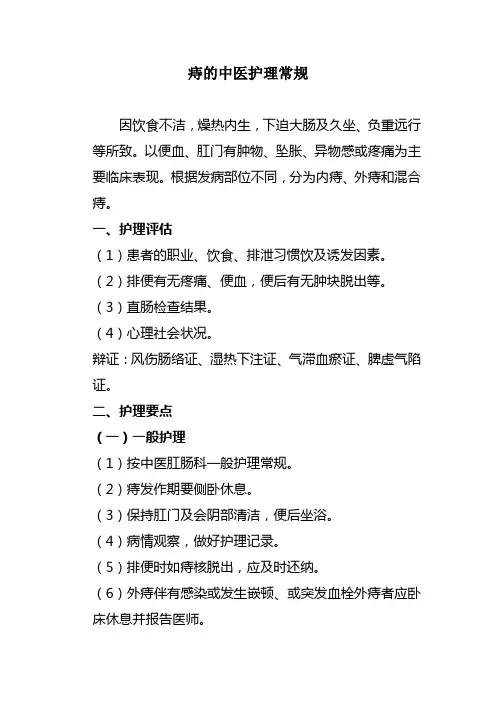 痔的中医护理常规

因饮食不洁，燥热内生，下迫大肠及久坐、负重远行等所致。以便血、肛门有肿物、坠胀、异物感或疼痛为主要临床表现。根据发病部位不同，分为内痔、外痔和混合痔。

一、护理评估

（1）患者的职业、饮食、排泄习惯饮及诱发因素。

（2）排便有无疼痛、便血，便后有无肿块脱出等。

（3）直肠检查结果。

（4）心理社会状况。

辩证：风伤肠络证、湿热下注证、气滞血瘀证、脾虚气陷证。

二、护理要点

（一）一般护理

（1）按中医肛肠科一般护理常规。

（2）痔发作期要侧卧休息。

（3）保持肛门及会阴部清洁，便后坐浴。

（4）病情观察，做好护理记录。

（5）排便时如痔核脱出，应及时还纳。

（6）外痔伴有感染或发生嵌顿、或突发血栓外痔者应卧床休息并报告医师。